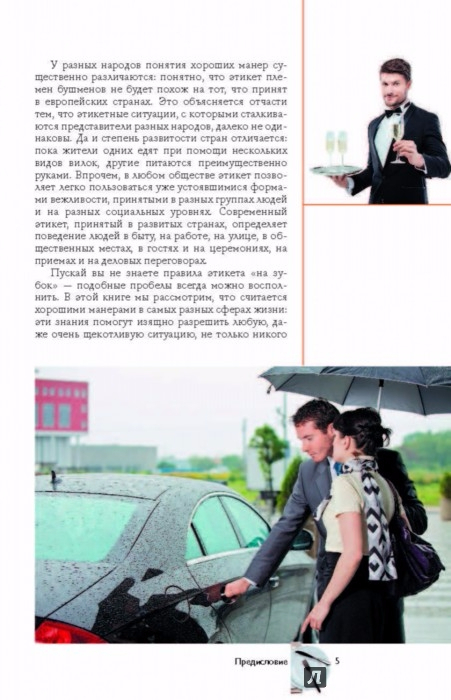 У разных народов понятия хороших манер существенно различаются: понятно, что этикет племен бушменов не будет похож на тот, что принят в европейских странах. Это объясняется отчасти тем, что этикетные ситуации, с которыми сталкиваются представители разных народов, далеко не одинаковы. Да и степень развитости стран отличается: пока жители одних едят при помощи нескольких видов вилок, другие питаются преимущественно руками. Впрочем, в любом обществе этикет позволяет легко пользоваться уже устоявшимися формами вежливости, принятыми в разных группах людей и на разных социальных уровнях. Современный этикет, принятый в развитых странах, определяет поведение людей в быту, на работе, на улице, в общественных местах, в гостях и на церемониях, на приемах и на деловых переговорах.

Пускай вы не знаете правила этикета «на зубок» — подобные пробелы всегда можно восполнить. В этой книге мы рассмотрим, что считается хорошими манерами в самых разных сферах жизни: эти знания помогут изящно разрешить любую, даже очень щекотливую ситуацию, не только никого

Предисловие 5